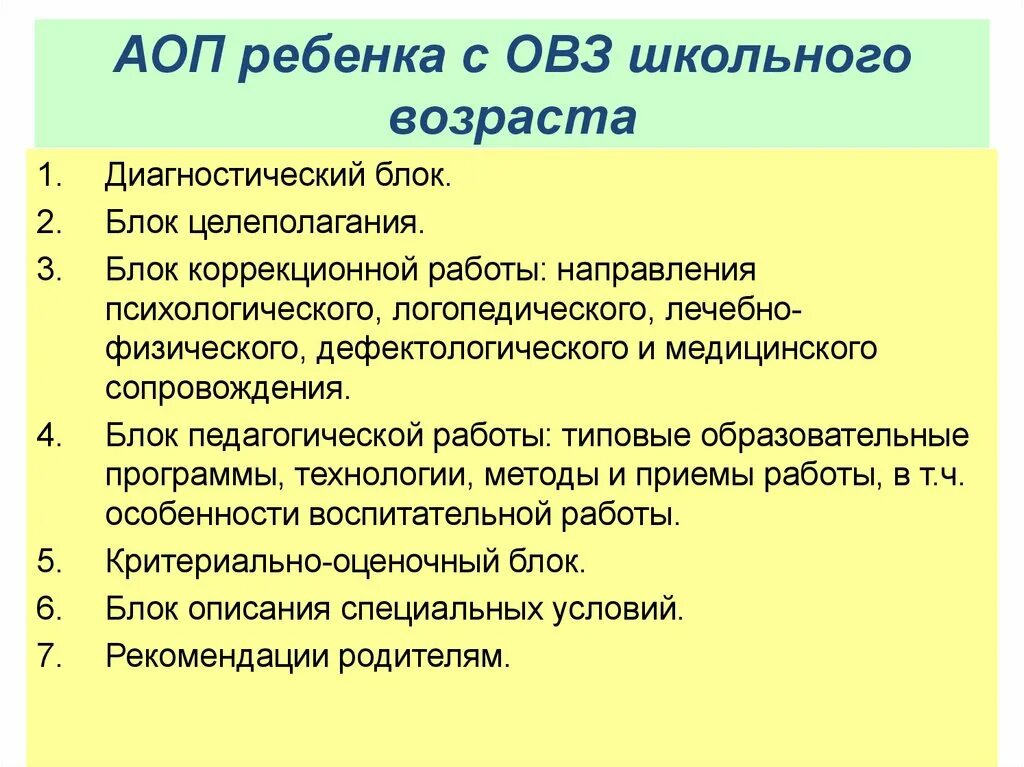 АОП ребенка с ОВЗ школьного возраста

1. Диагностический блок.
2. Блок целеполагания.
3. Блок коррекционной работы: направления психологического, логопедического, лечебно-физического, дефектологического и медицинского сопровождения.
4. Блок педагогической работы: типовые образовательные программы, технологии, методы и приемы работы, в т.ч. особенности воспитательной работы.
5. Критериально-оценочный блок.
6. Блок описания специальных условий.
7. Рекомендации родителям.